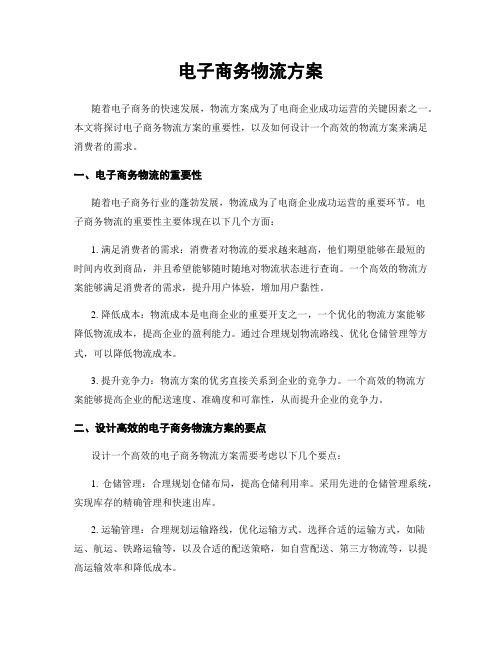 电子商务物流方案

随着电子商务的快速发展，物流方案成为了电商企业成功运营的关键因素之一。本文将探讨电子商务物流方案的重要性，以及如何设计一个高效的物流方案来满足消费者的需求。

一、电子商务物流的重要性

随着电子商务行业的蓬勃发展，物流成为了电商企业成功运营的重要环节。电子商务物流的重要性主要体现在以下几个方面：

1. 满足消费者的需求：消费者对物流的要求越来越高，他们期望能够在最短的时间内收到商品，并且希望能够随时随地对物流状态进行查询。一个高效的物流方案能够满足消费者的需求，提升用户体验，增加用户黏性。

2. 降低成本：物流成本是电商企业的重要开支之一，一个优化的物流方案能够降低物流成本，提高企业的盈利能力。通过合理规划物流路线、优化仓储管理等方式，可以降低物流成本。

3. 提升竞争力：物流方案的优劣直接关系到企业的竞争力。一个高效的物流方案能够提高企业的配送速度、准确度和可靠性，从而提升企业的竞争力。

二、设计高效的电子商务物流方案的要点

设计一个高效的电子商务物流方案需要考虑以下几个要点：

1. 仓储管理：合理规划仓储布局，提高仓储利用率。采用先进的仓储管理系统，实现库存的精确管理和快速出库。

2. 运输管理：合理规划运输路线，优化运输方式。选择合适的运输方式，如陆运、航运、铁路运输等，以及合适的配送策略，如自营配送、第三方物流等，以提高运输效率和降低成本。